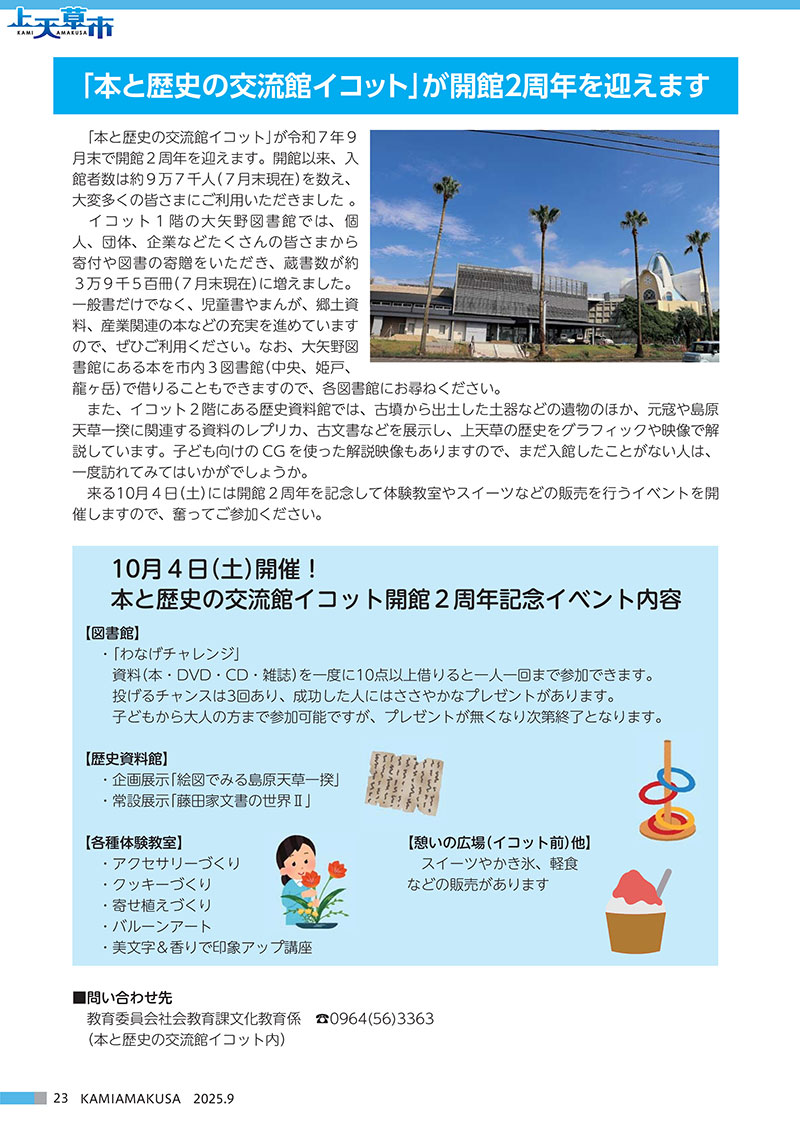 上天草市
KAMI AMAKUSA

「本と歴史の交流館イコット」が開館2周年を迎えます

「本と歴史の交流館イコット」が令和７年９月末で開館２周年を迎えます。開館以来、入館者数は約９万７千人（７月末現在）を数え、大変多くの皆さまにご利用いただきました 。

イコット１階の大矢野図書館では、個人、団体、企業などたくさんの皆さまから寄付や図書の寄贈をいただき、蔵書数が約３万９千５百冊（７月末現在）に増えました。一般書だけでなく、児童書やまんが、郷土資料、産業関連の本などの充実を進めていますので、ぜひご利用ください。なお、大矢野図書館にある本を市内３図書館（中央、姫戸、龍ヶ岳）で借りることもできますので、各図書館にお尋ねください。

また、イコット２階にある歴史資料館では、古墳から出土した土器などの遺物のほか、元寇や島原天草一揆に関連する資料のレプリカ、古文書などを展示し、上天草の歴史をグラフィックや映像で解説しています。子ども向けのCGを使った解説映像もありますので、まだ入館したことがない人は、一度訪れてみてはいかがでしょうか。

来る10月４日（土）には開館２周年を記念して体験教室やスイーツなどの販売を行うイベントを開催しますので、奮ってご参加ください。

10月４日（土）開催！
本と歴史の交流館イコット開館２周年記念イベント内容

【図書館】
・「わなげチャレンジ」
資料（本・DVD・CD・雑誌）を一度に10点以上借りると一人一回まで参加できます。
投げるチャンスは3回あり、成功した人にはささやかなプレゼントがあります。
子どもから大人の方まで参加可能ですが、プレゼントが無くなり次第終了となります。

【歴史資料館】
・企画展示「絵図でみる島原天草一揆」
・常設展示「藤田家文書の世界Ⅱ」

【各種体験教室】
・アクセサリーづくり
・クッキーづくり
・寄せ植えづくり
・バルーンアート
・美文字＆香りで印象アップ講座

【憩いの広場（イコット前）他】
スイーツやかき氷、軽食などの販売があります

■問い合わせ先
教育委員会社会教育課文化教育係 ☎0964(56)3363
（本と歴史の交流館イコット内）

23 KAMIAMAKUSA 2025.9